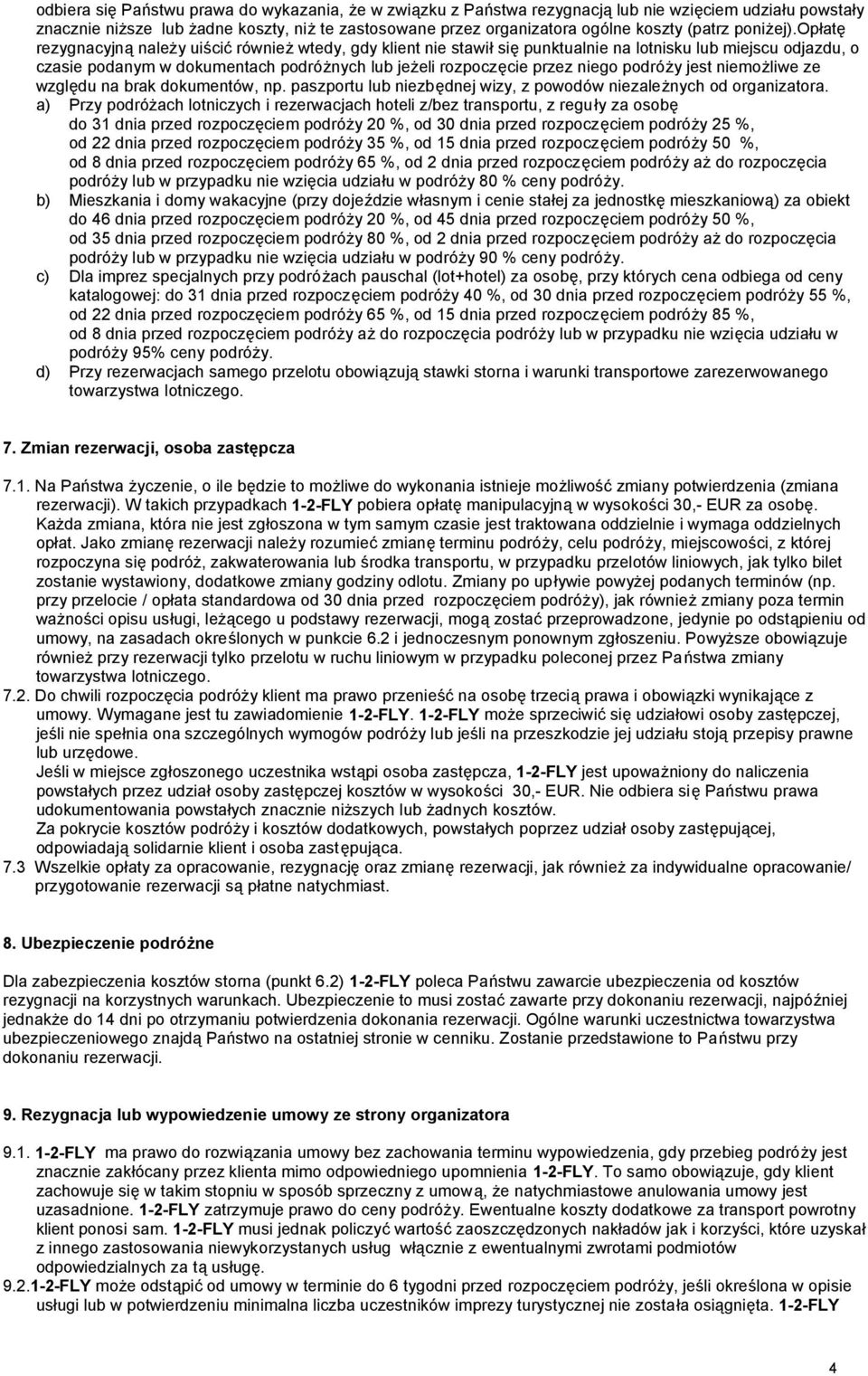 odbiera się Państwu prawa do wykazania, że w związku z Państwa rezygnacją lub nie wzięciem udziału powstały znacznie niższe lub żadne koszty, niż te zastosowane przez organizatora ogólne koszty (patrz poniżej).opłatę rezygnacyjną należy uiścić również wtedy, gdy klient nie stawił się punktualnie na lotnisku lub miejscu odjazdu, o czasie podanym w dokumentach podróżnych lub jeżeli rozpoczęcie przez niego podróży jest niemożliwe ze względu na brak dokumentów, np. paszportu lub niezbędnej wizy, z powodów niezależnych od organizatora.

a) Przy podróżach lotniczych i rezerwacjach hoteli z/bez transportu, z reguły za osobę do 31 dnia przed rozpoczęciem podróży 20 %, od 30 dnia przed rozpoczęciem podróży 25 %, od 22 dnia przed rozpoczęciem podróży 35 %, od 15 dnia przed rozpoczęciem podróży 50 %, od 8 dnia przed rozpoczęciem podróży 65 %, od 2 dnia przed rozpoczęciem podróży aż do rozpoczęcia podróży lub w przypadku nie wzięcia udziału w podróży 80 % ceny podróży.

b) Mieszkania i domy wakacyjne (przy dojeździe własnym i cenie stałej za jednostkę mieszkaniową) za obiekt do 46 dnia przed rozpoczęciem podróży 20 %, od 45 dnia przed rozpoczęciem podróży 50 %, od 35 dnia przed rozpoczęciem podróży 80 %, od 2 dnia przed rozpoczęciem podróży aż do rozpoczęcia podróży lub w przypadku nie wzięcia udziału w podróży 90 % ceny podróży.

c) Dla imprez specjalnych przy podróżach pauschal (lot+hotel) za osobę, przy których cena odbiega od ceny katalogowej: do 31 dnia przed rozpoczęciem podróży 40 %, od 30 dnia przed rozpoczęciem podróży 55 %, od 22 dnia przed rozpoczęciem podróży 65 %, od 15 dnia przed rozpoczęciem podróży 85 %, od 8 dnia przed rozpoczęciem podróży aż do rozpoczęcia podróży lub w przypadku nie wzięcia udziału w podróży 95% ceny podróży.

d) Przy rezerwacjach samego przelotu obowiązują stawki storna i warunki transportowe zarezerwowanego towarzystwa lotniczego.

7. Zmian rezerwacji, osoba zastępcza

7.1. Na Państwa życzenie, o ile będzie to możliwe do wykonania istnieje możliwość zmiany potwierdzenia (zmiana rezerwacji). W takich przypadkach 1-2-FLY pobiera opłatę manipulacyjną w wysokości 30,- EUR za osobę. Każda zmiana, która nie jest zgłoszona w tym samym czasie jest traktowana oddzielnie i wymaga oddzielnych opłat. Jako zmianę rezerwacji należy rozumieć zmianę terminu podróży, celu podróży, miejscowości, z której rozpoczyna się podróż, zakwaterowania lub środka transportu, w przypadku przelotów liniowych, jak tylko bilet zostanie wystawiony, dodatkowe zmiany godziny odlotu. Zmiany po upływie powyżej podanych terminów (np. przy przelocie / opłata standardowa od 30 dnia przed rozpoczęciem podróży), jak również zmiany poza termin ważności opisu usługi, leżącego u podstawy rezerwacji, mogą zostać przeprowadzone, jedynie po odstąpieniu od umowy, na zasadach określonych w punkcie 6.2 i jednoczesnym ponownym zgłoszeniu. Powyższe obowiązuje również przy rezerwacji tylko przelotu w ruchu liniowym w przypadku poleconej przez Państwa zmiany towarzystwa lotniczego.

7.2. Do chwili rozpoczęcia podróży klient ma prawo przenieść na osobę trzecią prawa i obowiązki wynikające z umowy. Wymagane jest tu zawiadomienie 1-2-FLY. 1-2-FLY może sprzeciwić się udziałowi osoby zastępczej, jeśli nie spełnia ona szczególnych wymogów podróży lub jeśli na przeszkodzie jej udziału stoją przepisy prawne lub urzędowe.
Jeśli w miejsce zgłoszonego uczestnika wstąpi osoba zastępcza, 1-2-FLY jest upoważniony do naliczenia powstałych przez udział osoby zastępczej kosztów w wysokości 30,- EUR. Nie odbiera się Państwu prawa udokumentowania powstałych znacznie niższych lub żadnych kosztów.
Za pokrycie kosztów podróży i kosztów dodatkowych, powstałych poprzez udział osoby zastępującej, odpowiadają solidarnie klient i osoba zastępująca.

7.3 Wszelkie opłaty za opracowanie, rezygnację oraz zmianę rezerwacji, jak również za indywidualne opracowanie/ przygotowanie rezerwacji są płatne natychmiast.

8. Ubezpieczenie podróżne

Dla zabezpieczenia kosztów storna (punkt 6.2) 1-2-FLY poleca Państwu zawarcie ubezpieczenia od kosztów rezygnacji na korzystnych warunkach. Ubezpieczenie to musi zostać zawarte przy dokonaniu rezerwacji, najpóźniej jednakże do 14 dni po otrzymaniu potwierdzenia dokonania rezerwacji. Ogólne warunki uczestnictwa towarzystwa ubezpieczeniowego znajdą Państwo na ostatniej stronie w cenniku. Zostanie przedstawione to Państwu przy dokonaniu rezerwacji.

9. Rezygnacja lub wypowiedzenie umowy ze strony organizatora

9.1. 1-2-FLY ma prawo do rozwiązania umowy bez zachowania terminu wypowiedzenia, gdy przebieg podróży jest znacznie zakłócany przez klienta mimo odpowiedniego upomnienia 1-2-FLY. To samo obowiązuje, gdy klient zachowuje się w takim stopniu w sposób sprzeczny z umową, że natychmiastowe anulowania umowy jest uzasadnione. 1-2-FLY zatrzymuje prawo do ceny podróży. Ewentualne koszty dodatkowe za transport powrotny klient ponosi sam. 1-2-FLY musi jednak policzyć wartość zaoszczędzonych nakładów jak i korzyści, które uzyskał z innego zastosowania niewykorzystanych usług włącznie z ewentualnymi zwrotami podmiotów odpowiedzialnych za tą usługę.

9.2.1-2-FLY może odstąpić od umowy w terminie do 6 tygodni przed rozpoczęciem podróży, jeśli określona w opisie usługi lub w potwierdzeniu minimalna liczba uczestników imprezy turystycznej nie została osiągnięta. 1-2-FLY

4